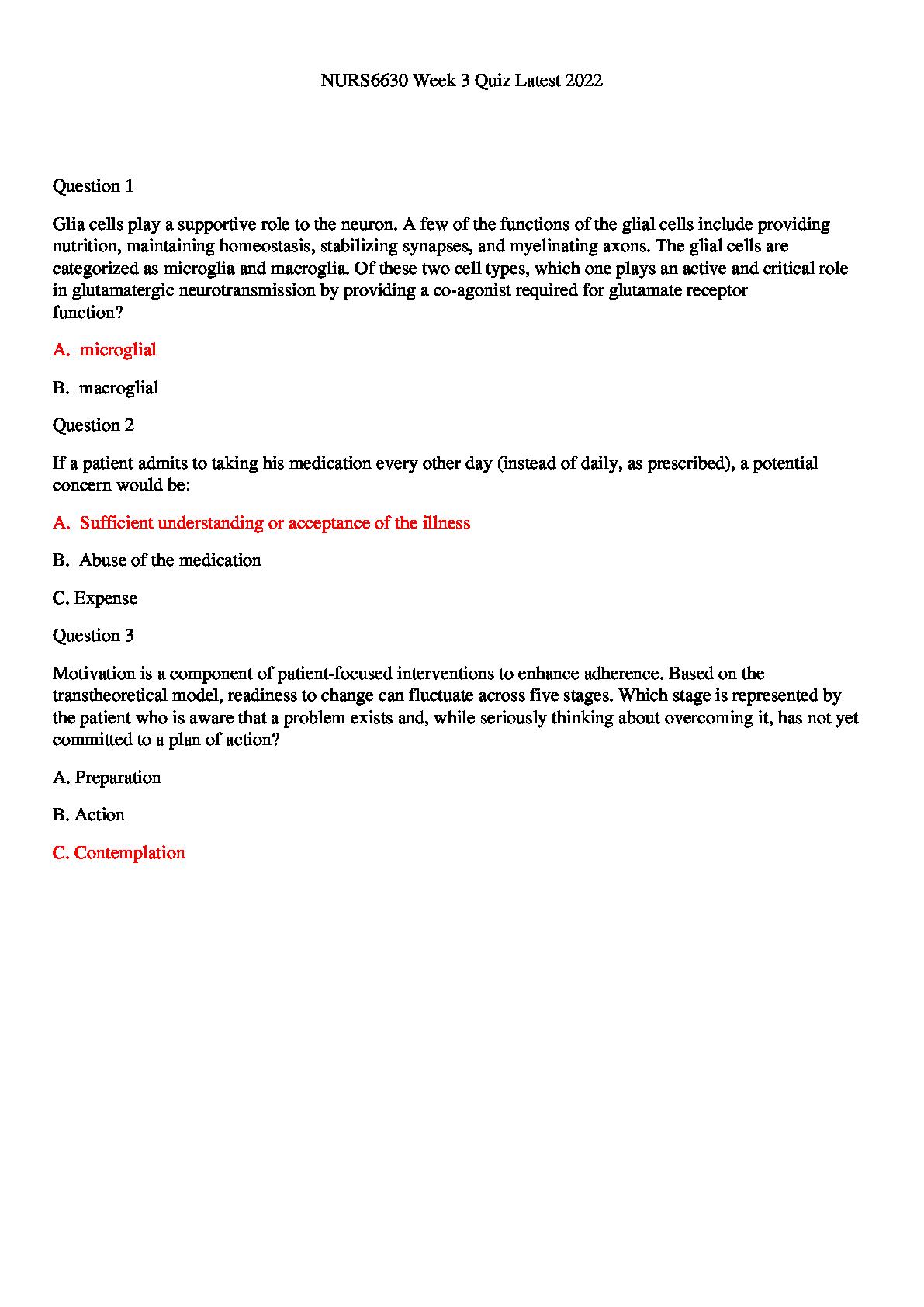 NURS6630 Week 3 Quiz Latest 2022

Question 1

Glia cells play a supportive role to the neuron. A few of the functions of the glial cells include providing nutrition, maintaining homeostasis, stabilizing synapses, and myelinating axons. The glial cells are categorized as microglia and macroglia. Of these two cell types, which one plays an active and critical role in glutamatergic neurotransmission by providing a co-agonist required for glutamate receptor function?

A. microglial

B. macroglial

Question 2

If a patient admits to taking his medication every other day (instead of daily, as prescribed), a potential concern would be:

A. Sufficient understanding or acceptance of the illness

B. Abuse of the medication

C. Expense

Question 3

Motivation is a component of patient-focused interventions to enhance adherence. Based on the transtheoretical model, readiness to change can fluctuate across five stages. Which stage is represented by the patient who is aware that a problem exists and, while seriously thinking about overcoming it, has not yet committed to a plan of action?

A. Preparation

B. Action

C. Contemplation